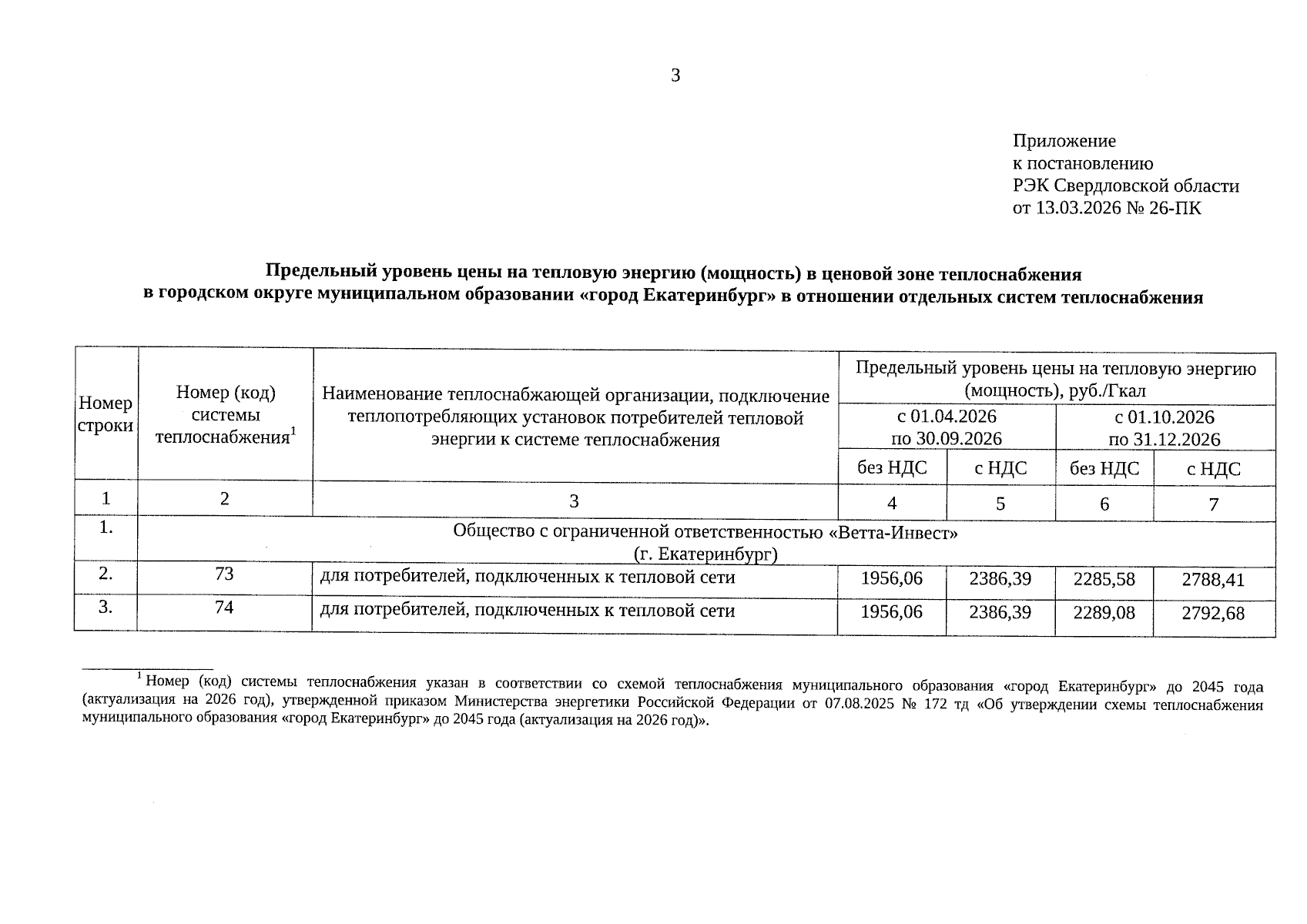 3

Приложение
к постановлению
РЭК Свердловской области
от 13.03.2026 № 26-ПК

Предельный уровень цены на тепловую энергию (мощность) в ценовой зоне теплоснабжения в городском округе муниципальном образовании «город Екатеринбург» в отношении отдельных систем теплоснабжения

| Номер строки | Номер (код) системы теплоснабжения$^{1}$ | Наименование теплоснабжающей организации, подключение теплопотребляющих установок потребителей тепловой энергии к системе теплоснабжения | Предельный уровень цены на тепловую энергию (мощность), руб./Гкал | | | |
|---|---|---|---|---|---|---|
| | | | с 01.04.2026 по 30.09.2026 | | с 01.10.2026 по 31.12.2026 | |
| | | | без НДС | с НДС | без НДС | с НДС |
| 1 | 2 | 3 | 4 | 5 | 6 | 7 |
| 1. | Общество с ограниченной ответственностью «Ветта-Инвест» (г. Екатеринбург) | | | | | |
| 2. | 73 | для потребителей, подключенных к тепловой сети | 1956,06 | 2386,39 | 2285,58 | 2788,41 |
| 3. | 74 | для потребителей, подключенных к тепловой сети | 1956,06 | 2386,39 | 2289,08 | 2792,68 |

$^{1}$ Номер (код) системы теплоснабжения указан в соответствии со схемой теплоснабжения муниципального образования «город Екатеринбург» до 2045 года (актуализация на 2026 год), утвержденной приказом Министерства энергетики Российской Федерации от 07.08.2025 № 172 тд «Об утверждении схемы теплоснабжения муниципального образования «город Екатеринбург» до 2045 года (актуализация на 2026 год)».